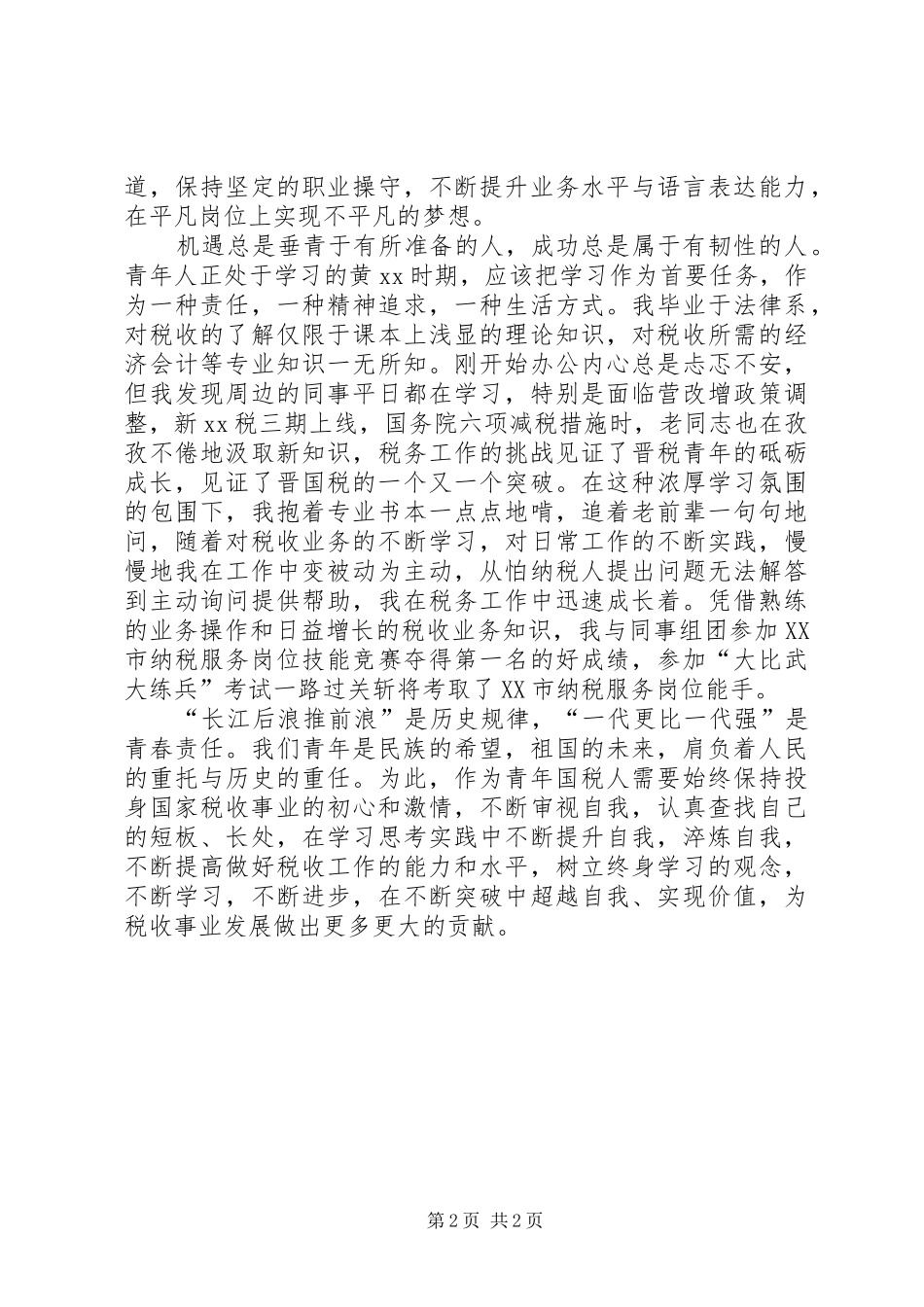 道，保持坚定的职业操守，不断提升业务水平与语言表达能力，在平凡岗位上实现不平凡的梦想。

机遇总是垂青于有所准备的人，成功总是属于有韧性的人。青年人正处于学习的黄xx时期，应该把学习作为首要任务，作为一种责任，一种精神追求，一种生活方式。我毕业于法律系，对税收的了解仅限于课本上浅显的理论知识，对税收所需的经济会计等专业知识一无所知。刚开始办公内心总是忐忑不安，但我发现周边的同事平日都在学习，特别是面临营改增政策调整，新xx税三期上线，国务院六项减税措施时，老同志也在孜孜不倦地汲取新知识，税务工作的挑战见证了晋税青年的砥砺成长，见证了晋国税的一个又一个突破。在这种浓厚学习氛围的包围下，我抱着专业书本一点点地啃，追着老前辈一句句地问，随着对税收业务的不断学习，对日常工作的不断实践，慢慢地我在工作中变被动为主动，从怕纳税人提出问题无法解答到主动询问提供帮助，我在税务工作中迅速成长着。凭借熟练的业务操作和日益增长的税收业务知识，我与同事组团参加XX市纳税服务岗位技能竞赛夺得第一名的好成绩，参加“大比武大练兵”考试一路过关斩将考取了XX市纳税服务岗位能手。

“长江后浪推前浪”是历史规律，“一代更比一代强”是青春责任。我们青年是民族的希望，祖国的未来，肩负着人民的重托与历史的重任。为此，作为青年国税人需要始终保持投身国家税收事业的初心和激情，不断审视自我，认真查找自己的短板、长处，在学习思考实践中不断提升自我，淬炼自我，不断提高做好税收工作的能力和水平，树立终身学习的观念，不断学习，不断进步，在不断突破中超越自我、实现价值，为税收事业发展做出更多更大的贡献。

第2页 共2页